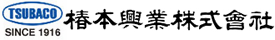 TSUBACO
SINCE 1916
椿本興業株式會社